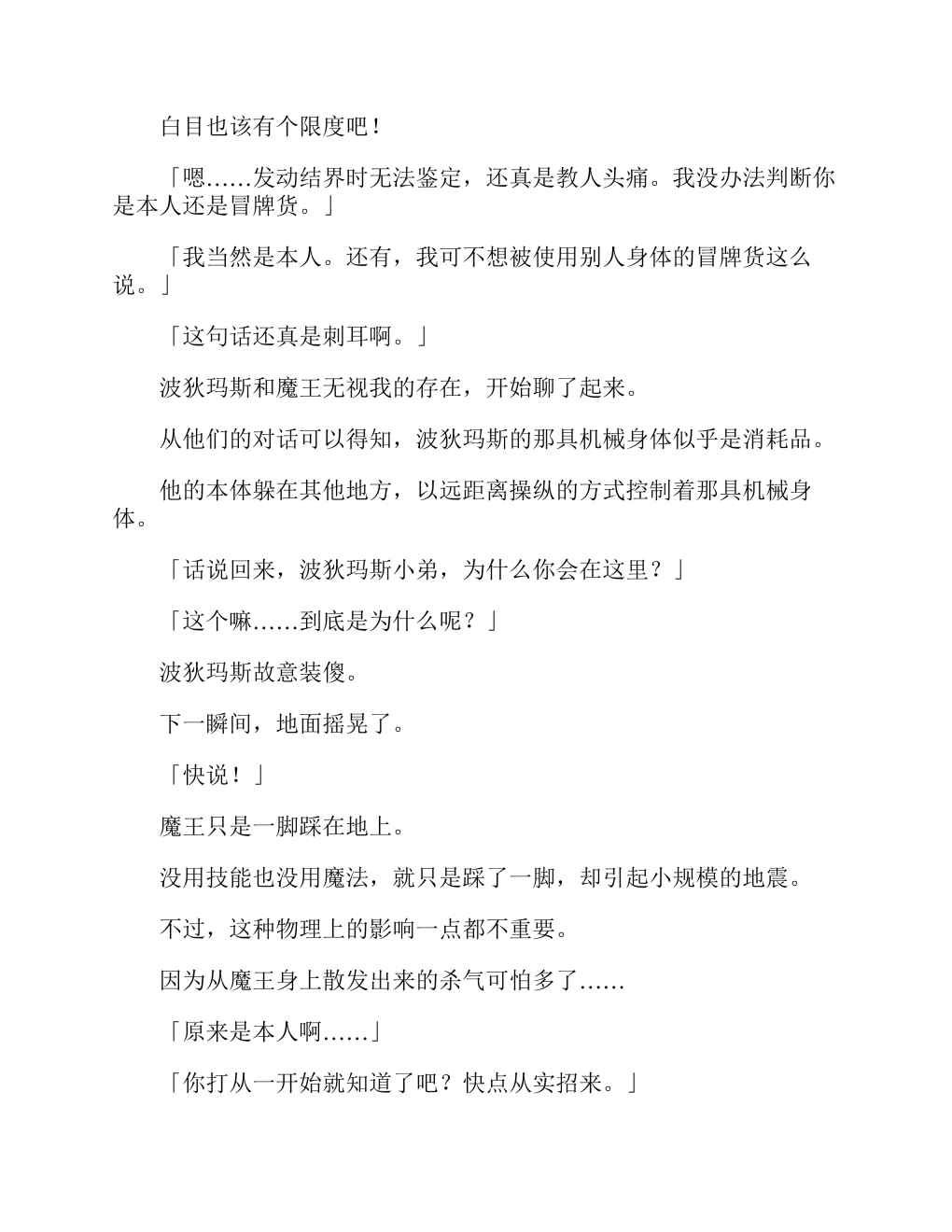 白目也该有个限度吧！

「嗯……发动结界时无法鉴定，还真是教人头痛。我没办法判断你是本人还是冒牌货。」

「我当然是本人。还有，我可不想被使用别人身体的冒牌货这么说。」

「这句话还真是刺耳啊。」

波狄玛斯和魔王无视我的存在，开始聊了起来。

从他们的对话可以得知，波狄玛斯的那具机械身体似乎是消耗品。

他的本体躲在其他地方，以远距离操纵的方式控制着那具机械身体。

「话说回来，波狄玛斯小弟，为什么你会在这里？」

「这个嘛……到底是为什么呢？」

波狄玛斯故意装傻。

下一瞬间，地面摇晃了。

「快说！」

魔王只是一脚踩在地上。

没用技能也没用魔法，就只是踩了一脚，却引起小规模的地震。

不过，这种物理上的影响一点都不重要。

因为从魔王身上散发出来的杀气可怕多了……

「原来是本人啊……」

「你打从一开始就知道了吧？快点从实招来。」